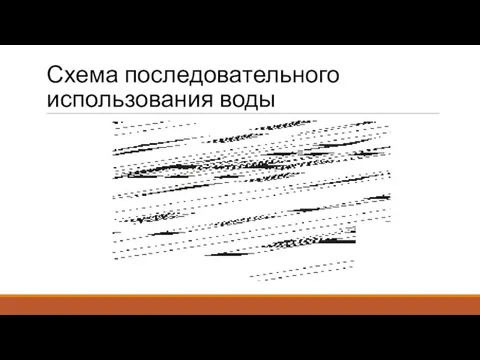 Схема последовательного использования воды